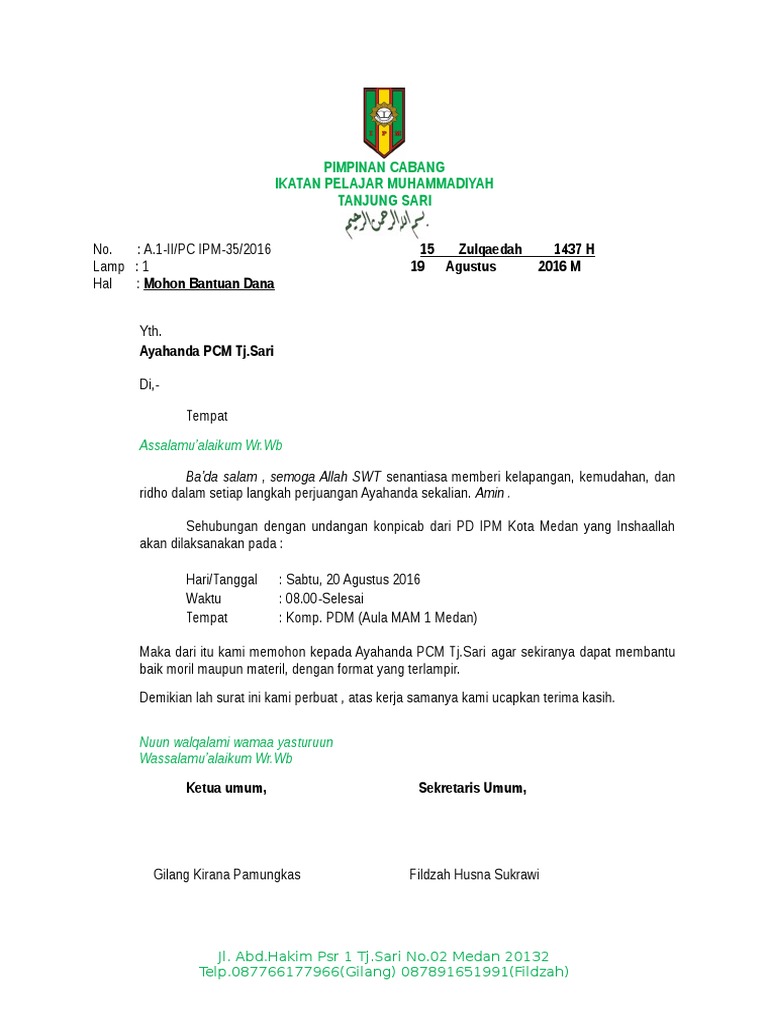 PIMPINAN CABANG
IKATAN PELAJAR MUHAMMADIYAH
TANJUNG SARI
بسم الله الرحمن الرحيم

No. : A.1-II/PC IPM-35/2016
Lamp : 1
Hal : Mohon Bantuan Dana

15 Zulqaedah 1437 H
19 Agustus 2016 M

Yth.
Ayahanda PCM Tj.Sari

Di,-

Tempat

Assalamu'alaikum Wr.Wb

Ba'da salam , semoga Allah SWT senantiasa memberi kelapangan, kemudahan, dan ridho dalam setiap langkah perjuangan Ayahanda sekalian. Amin .

Sehubungan dengan undangan konpicab dari PD IPM Kota Medan yang Inshaallah akan dilaksanakan pada :

Hari/Tanggal : Sabtu, 20 Agustus 2016
Waktu : 08.00-Selesai
Tempat : Komp. PDM (Aula MAM 1 Medan)

Maka dari itu kami memohon kepada Ayahanda PCM Tj.Sari agar sekiranya dapat membantu baik moril maupun materil, dengan format yang terlampir.

Demikian lah surat ini kami perbuat , atas kerja samanya kami ucapkan terima kasih.

Nuun walqalami wamaa yasturuun
Wassalamu'alaikum Wr.Wb

Ketua umum,

Sekretaris Umum,

Gilang Kirana Pamungkas

Fildzah Husna Sukrawi

Jl. Abd.Hakim Psr 1 Tj.Sari No.02 Medan 20132
Telp.087766177966(Gilang) 087891651991(Fildzah)